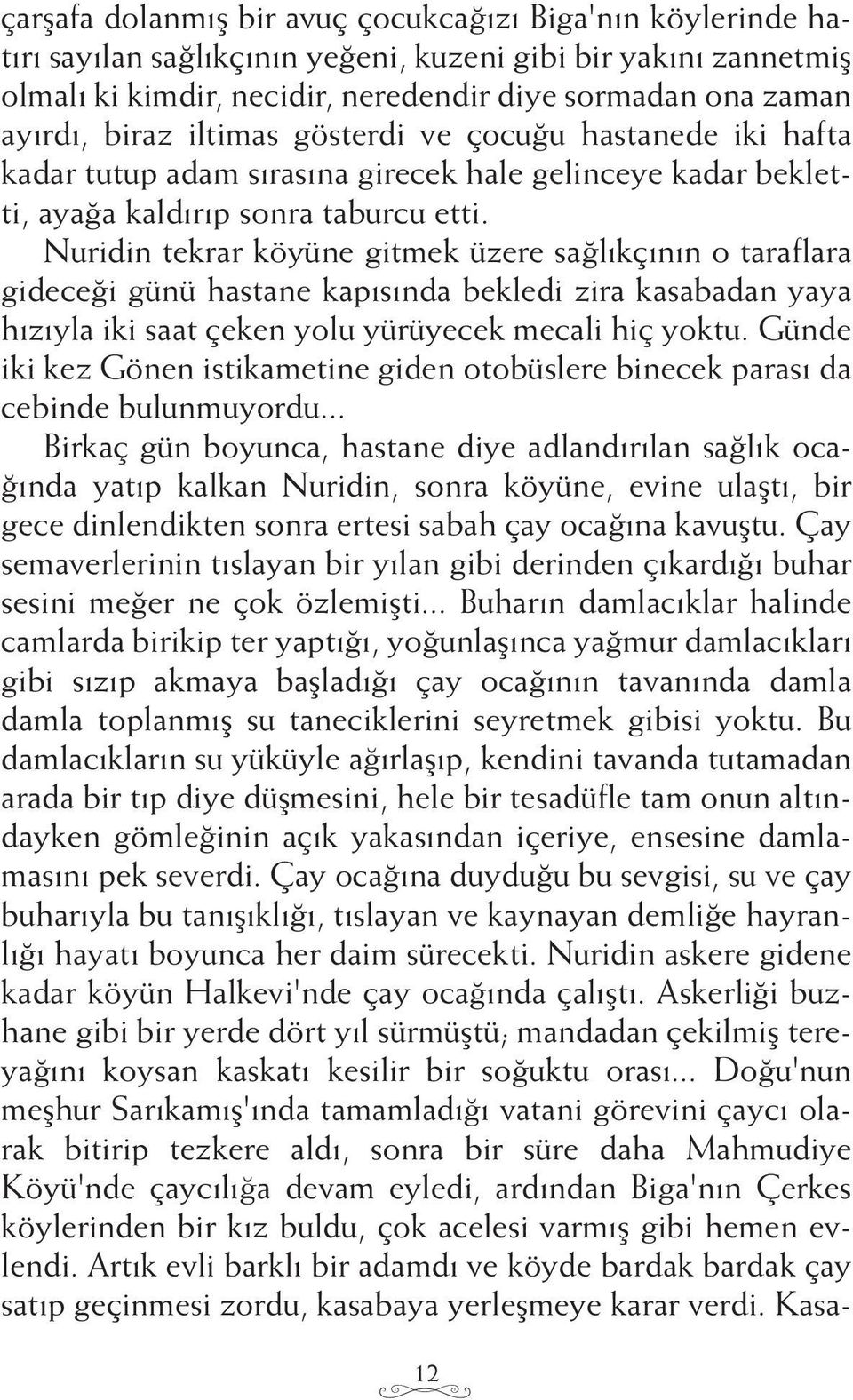 çarşafa dolanmış bir avuç çocukcağızı Biga'nın köylerinde hatırı sayılan sağlıkçının yeğeni, kuzeni gibi bir yakını zannetmiş olmalı ki kimdir, necidir, neredendir diye sormadan ona zaman ayırdı, biraz iltimas gösterdi ve çocuğu hastanede iki hafta kadar tutup adam sırasına girecek hale gelinceye kadar bekletti, ayağa kaldırıp sonra taburcu etti.

Nuridin tekrar köyüne gitmek üzere sağlıkçının o taraflara gideceği günü hastane kapısında bekledi zira kasabadan yaya hızıyla iki saat çeken yolu yürüyecek mecali hiç yoktu. Günde iki kez Gönen istikametine giden otobüslere binecek parası da cebinde bulunmuyordu...

Birkaç gün boyunca, hastane diye adlandırılan sağlık ocağında yatıp kalkan Nuridin, sonra köyüne, evine ulaştı, bir gece dinlendikten sonra ertesi sabah çay ocağına kavuştu. Çay semaverlerinin tıslayan bir yılan gibi derinden çıkardığı buhar sesini meğer ne çok özlemişti... Buharın damlacıklar halinde camlarda birikip ter yaptığı, yoğunlaşınca yağmur damlacıkları gibi sızıp akmaya başladığı çay ocağının tavanında damla damla toplanmış su taneciklerini seyretmek gibisi yoktu. Bu damlacıkların su yüküyle ağırlaşıp, kendini tavanda tutamadan arada bir tıp diye düşmesini, hele bir tesadüfle tam onun altındayken gömleğinin açık yakasından içeriye, ensesine damlamasını pek severdi. Çay ocağına duyduğu bu sevgisi, su ve çay buharıyla bu tanışıklığı, tıslayan ve kaynayan demliğe hayranlığı hayatı boyunca her daim sürecekti. Nuridin askere gidene kadar köyün Halkevi'nde çay ocağında çalıştı. Askerliği buzhane gibi bir yerde dört yıl sürmüştü; mandadan çekilmiş tereyağını koysan kaskatı kesilir bir soğuktu orası... Doğu'nun meşhur Sarıkamış'ında tamamladığı vatani görevini çaycı olarak bitirip tezkere aldı, sonra bir süre daha Mahmudiye Köyü'nde çaycılığa devam eyledi, ardından Biga'nın Çerkes köylerinden bir kız buldu, çok acelesi varmış gibi hemen evlendi. Artık evli barklı bir adamdı ve köyde bardak bardak çay satıp geçinmesi zordu, kasabaya yerleşmeye karar verdi. Kasa-

12